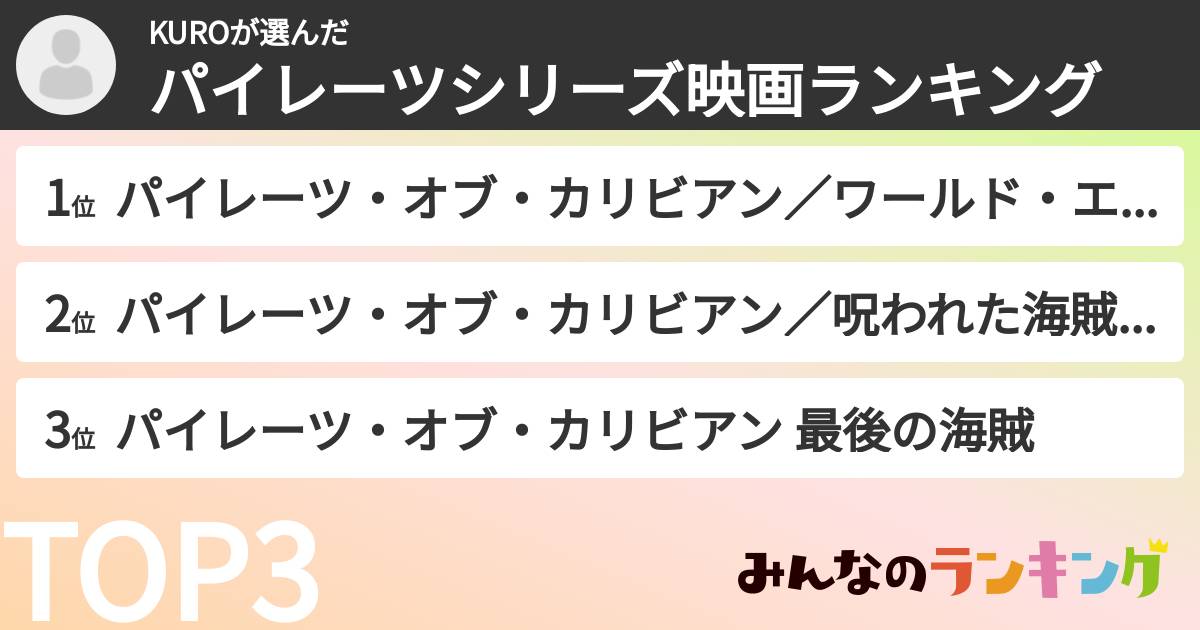 KUROが選んだ
パイレーツシリーズ映画ランキング

1位 パイレーツ・オブ・カリビアン／ワールド・エ...

2位 パイレーツ・オブ・カリビアン／呪われた海賊...

3位 パイレーツ・オブ・カリビアン 最後の海賊

TOP3

みんなのランキング